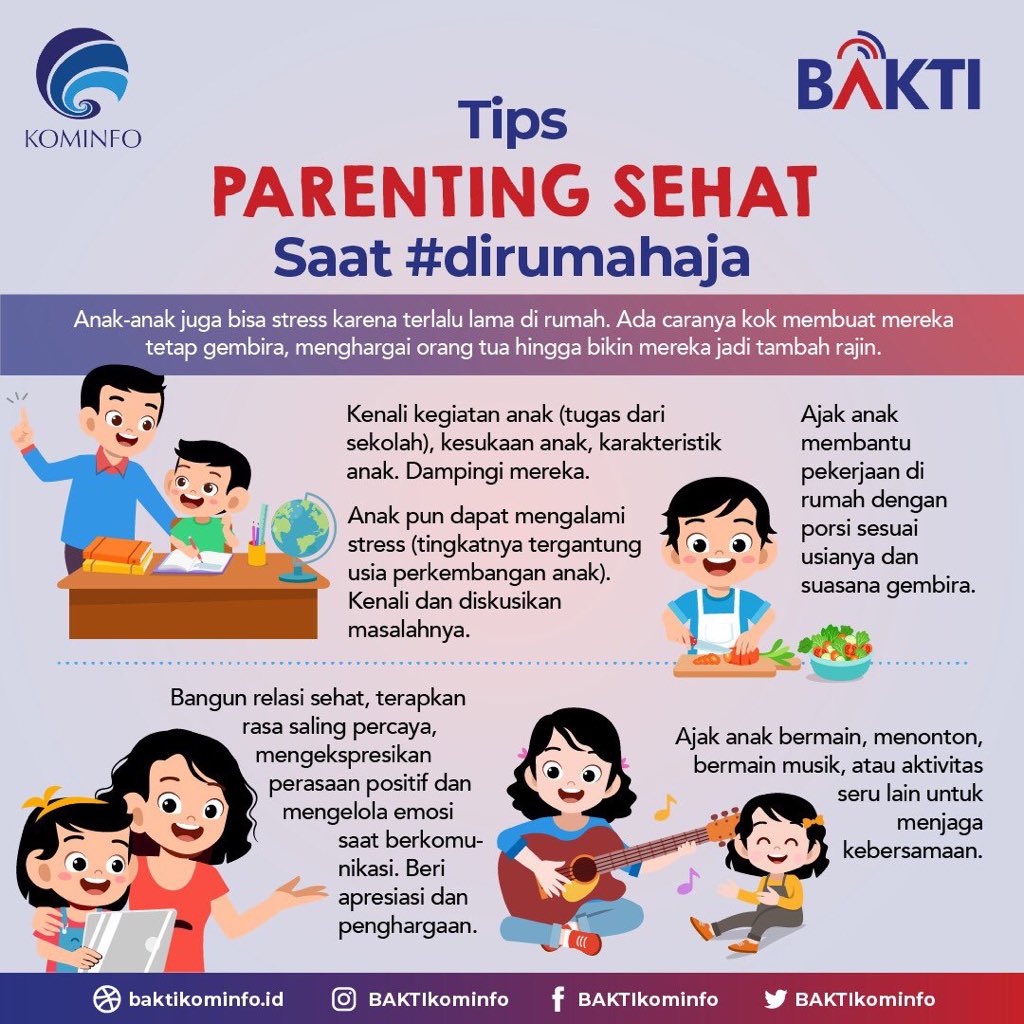 KOMINFO

BAKTI

Tips
PARENTING SEHAT
Saat #dirumahaja

Anak-anak juga bisa stress karena terlalu lama di rumah. Ada caranya kok membuat mereka tetap gembira, menghargai orang tua hingga bikin mereka jadi tambah rajin.

Kenali kegiatan anak (tugas dari sekolah), kesukaan anak, karakteristik anak. Dampingi mereka.

Anak pun dapat mengalami stress (tingkatnya tergantung usia perkembangan anak). Kenali dan diskusikan masalahnya.

Ajak anak membantu pekerjaan di rumah dengan porsi sesuai usianya dan suasana gembira.

Bangun relasi sehat, terapkan rasa saling percaya, mengekspresikan perasaan positif dan mengelola emosi saat berkomunikasi. Beri apresiasi dan penghargaan.

Ajak anak bermain, menonton, bermain musik, atau aktivitas seru lain untuk menjaga kebersamaan.

baktikominfo.id BAKTIkominfo BAKTIkominfo BAKTIkominfo